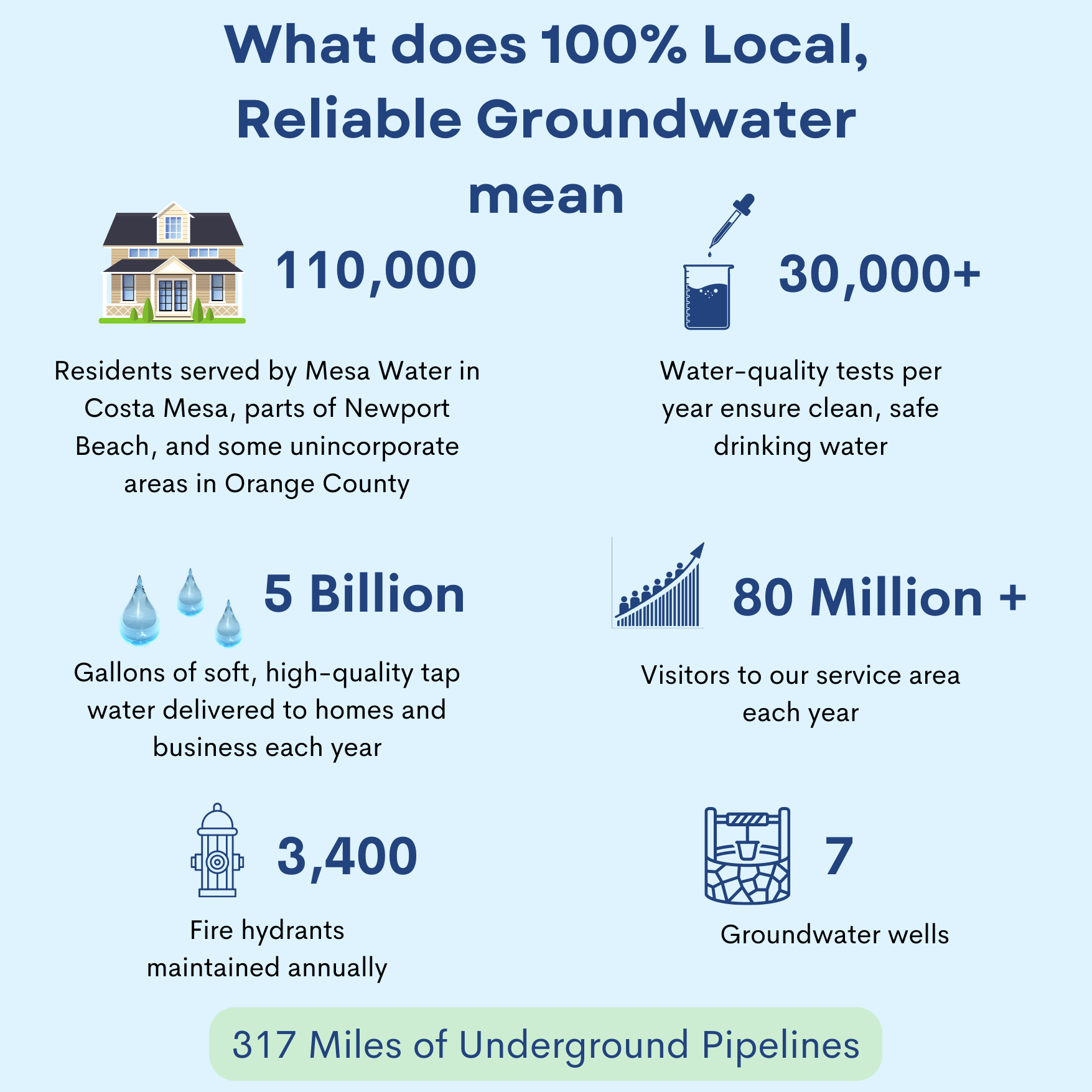 What does 100% Local, Reliable Groundwater mean

110,000

Residents served by Mesa Water in Costa Mesa, parts of Newport Beach, and some unincorporate areas in Orange County

30,000+

Water-quality tests per year ensure clean, safe drinking water

5 Billion

Gallons of soft, high-quality tap water delivered to homes and business each year

80 Million +

Visitors to our service area each year

3,400

Fire hydrants maintained annually

7

Groundwater wells

317 Miles of Underground Pipelines